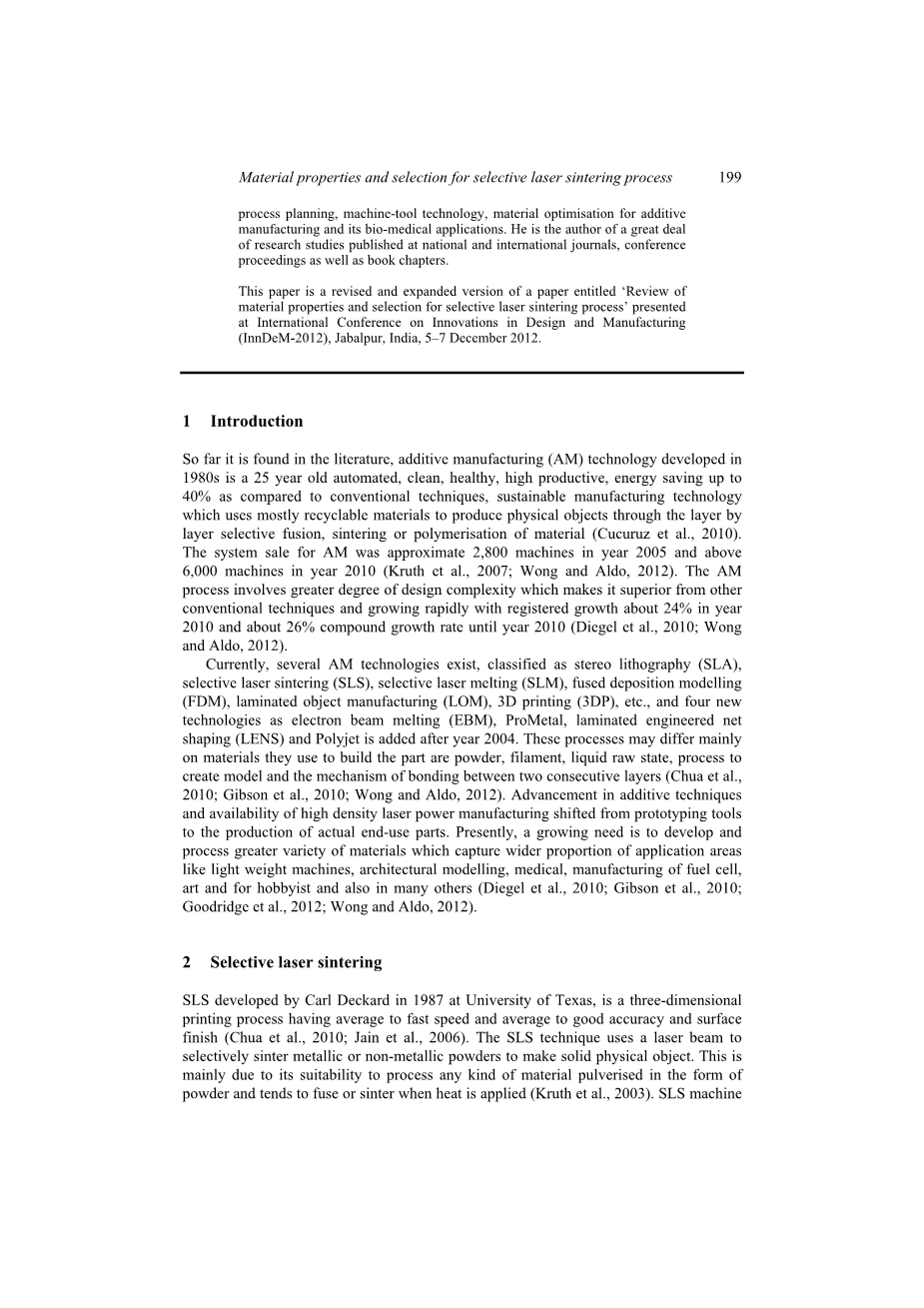 Material properties and selection for selective laser sintering process 199

process planning, machine-tool technology, material optimisation for additive manufacturing and its bio-medical applications. He is the author of a great deal of research studies published at national and international journals, conference proceedings as well as book chapters.

This paper is a revised and expanded version of a paper entitled 'Review of material properties and selection for selective laser sintering process' presented at International Conference on Innovations in Design and Manufacturing (InnDeM-2012), Jabalpur, India, 5–7 December 2012.

1 Introduction

So far it is found in the literature, additive manufacturing (AM) technology developed in 1980s is a 25 year old automated, clean, healthy, high productive, energy saving up to 40% as compared to conventional techniques, sustainable manufacturing technology which uses mostly recyclable materials to produce physical objects through the layer by layer selective fusion, sintering or polymerisation of material (Cucuruz et al., 2010). The system sale for AM was approximate 2,800 machines in year 2005 and above 6,000 machines in year 2010 (Kruth et al., 2007; Wong and Aldo, 2012). The AM process involves greater degree of design complexity which makes it superior from other conventional techniques and growing rapidly with registered growth about 24% in year 2010 and about 26% compound growth rate until year 2010 (Diegel et al., 2010; Wong and Aldo, 2012).

Currently, several AM technologies exist, classified as stereo lithography (SLA), selective laser sintering (SLS), selective laser melting (SLM), fused deposition modelling (FDM), laminated object manufacturing (LOM), 3D printing (3DP), etc., and four new technologies as electron beam melting (EBM), ProMetal, laminated engineered net shaping (LENS) and Polyjet is added after year 2004. These processes may differ mainly on materials they use to build the part are powder, filament, liquid raw state, process to create model and the mechanism of bonding between two consecutive layers (Chua et al., 2010; Gibson et al., 2010; Wong and Aldo, 2012). Advancement in additive techniques and availability of high density laser power manufacturing shifted from prototyping tools to the production of actual end-use parts. Presently, a growing need is to develop and process greater variety of materials which capture wider proportion of application areas like light weight machines, architectural modelling, medical, manufacturing of fuel cell, art and for hobbyist and also in many others (Diegel et al., 2010; Gibson et al., 2010; Goodridge et al., 2012; Wong and Aldo, 2012).

2 Selective laser sintering

SLS developed by Carl Deckard in 1987 at University of Texas, is a three-dimensional printing process having average to fast speed and average to good accuracy and surface finish (Chua et al., 2010; Jain et al., 2006). The SLS technique uses a laser beam to selectively sinter metallic or non-metallic powders to make solid physical object. This is mainly due to its suitability to process any kind of material pulverised in the form of powder and tends to fuse or sinter when heat is applied (Kruth et al., 2003). SLS machine